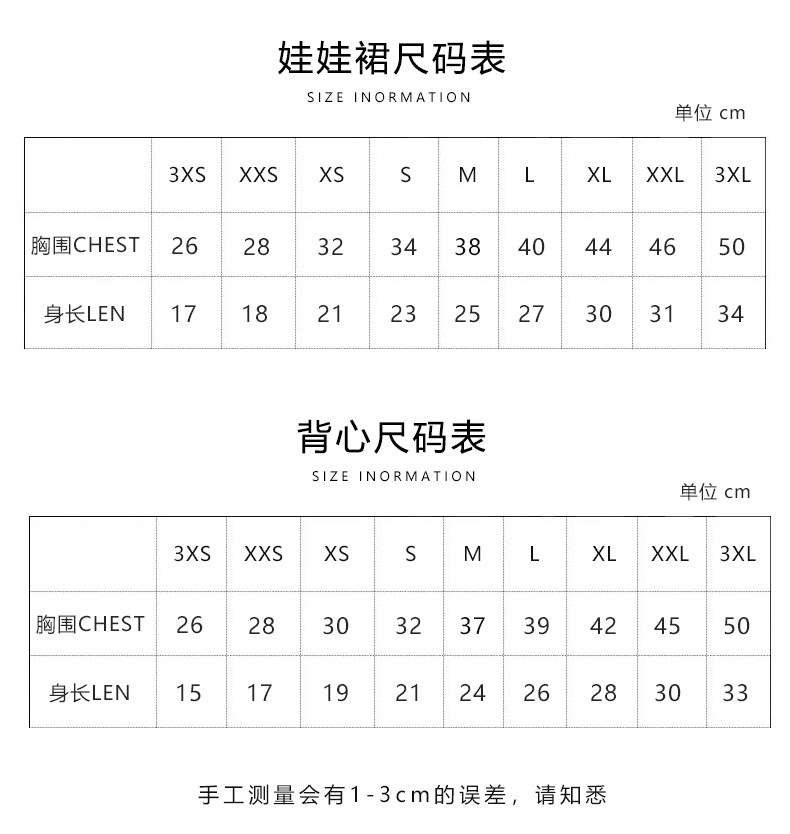 娃娃裙尺码表
SIZE INORMATION
单位 cm

| | 3XS | XXS | XS | S | M | L | XL | XXL | 3XL |
|---|---|---|---|---|---|---|---|---|---|
| 胸围CHEST | 26 | 28 | 32 | 34 | 38 | 40 | 44 | 46 | 50 |
| 身长LEN | 17 | 18 | 21 | 23 | 25 | 27 | 30 | 31 | 34 |

背心尺码表
SIZE INORMATION
单位 cm

| | 3XS | XXS | XS | S | M | L | XL | XXL | 3XL |
|---|---|---|---|---|---|---|---|---|---|
| 胸围CHEST | 26 | 28 | 30 | 32 | 37 | 39 | 42 | 45 | 50 |
| 身长LEN | 15 | 17 | 19 | 21 | 24 | 26 | 28 | 30 | 33 |

手工测量会有1-3cm的误差，请知悉